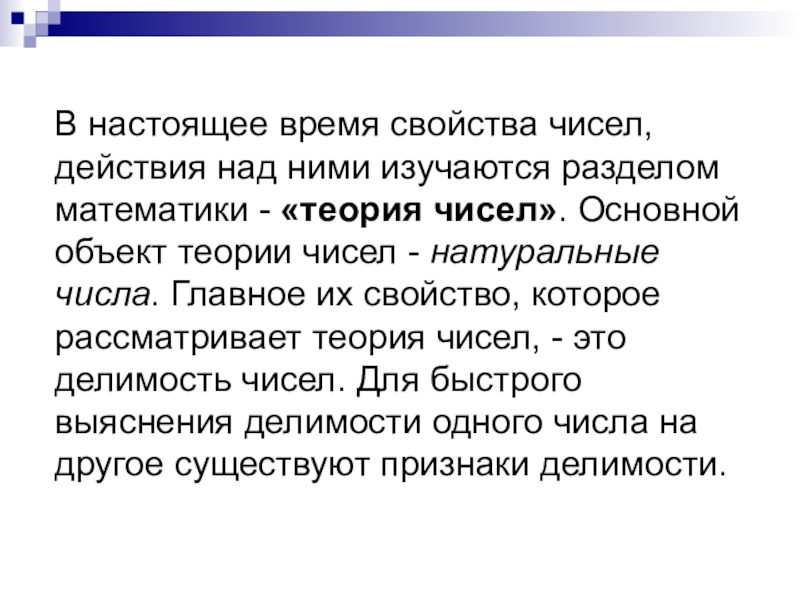 В настоящее время свойства чисел, действия над ними изучаются разделом математики - «теория чисел». Основной объект теории чисел - натуральные числа. Главное их свойство, которое рассматривает теория чисел, - это делимость чисел. Для быстрого выяснения делимости одного числа на другое существуют признаки делимости.